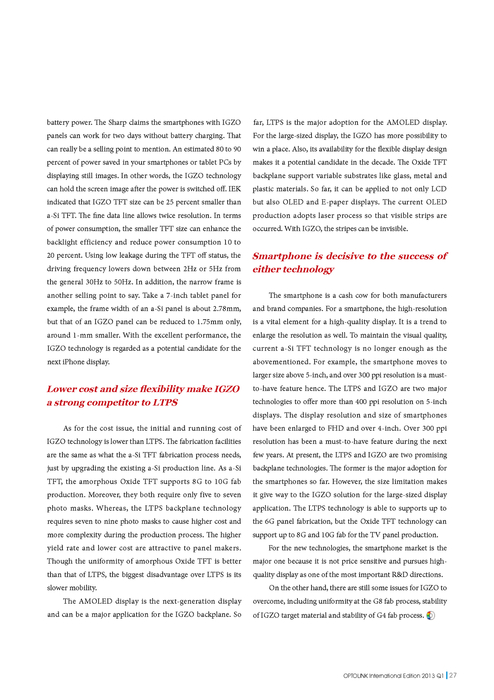 battery power. The Sharp claims the smartphones with IGZO panels can work for two days without battery charging. That can really be a selling point to mention. An estimated 80 to 90 percent of power saved in your smartphones or tablet PCs by displaying still images. In other words, the IGZO technology can hold the screen image after the power is switched off. IEK indicated that IGZO TFT size can be 25 percent smaller than a-Si TFT. The fine data line allows twice resolution. In terms of power consumption, the smaller TFT size can enhance the backlight efficiency and reduce power consumption 10 to 20 percent. Using low leakage during the TFT off status, the driving frequency lowers down between 2Hz or 5Hz from the general 30Hz to 50Hz. In addition, the narrow frame is another selling point to say. Take a 7-inch tablet panel for example, the frame width of an a-Si panel is about 2.78mm, but that of an IGZO panel can be reduced to 1.75mm only, around 1-mm smaller. With the excellent performance, the IGZO technology is regarded as a potential candidate for the next iPhone display.

Lower cost and size flexibility make IGZO a strong competitor to LTPS

As for the cost issue, the initial and running cost of IGZO technology is lower than LTPS. The fabrication facilities are the same as what the a-Si TFT fabrication process needs, just by upgrading the existing a-Si production line. As a-Si TFT, the amorphous Oxide TFT supports 8G to 10G fab production. Moreover, they both require only five to seven photo masks. Whereas, the LTPS backplane technology requires seven to nine photo masks to cause higher cost and more complexity during the production process. The higher yield rate and lower cost are attractive to panel makers. Though the uniformity of amorphous Oxide TFT is better than that of LTPS, the biggest disadvantage over LTPS is its slower mobility.

The AMOLED display is the next-generation display and can be a major application for the IGZO backplane. So far, LTPS is the major adoption for the AMOLED display. For the large-sized display, the IGZO has more possibility to win a place. Also, its availability for the flexible display design makes it a potential candidate in the decade. The Oxide TFT backplane support variable substrates like glass, metal and plastic materials. So far, it can be applied to not only LCD but also OLED and E-paper displays. The current OLED production adopts laser process so that visible strips are occurred. With IGZO, the stripes can be invisible.

Smartphone is decisive to the success of either technology

The smartphone is a cash cow for both manufacturers and brand companies. For a smartphone, the high-resolution is a vital element for a high-quality display. It is a trend to enlarge the resolution as well. To maintain the visual quality, current a-Si TFT technology is no longer enough as the abovementioned. For example, the smartphone moves to larger size above 5-inch, and over 300 ppi resolution is a must-to-have feature hence. The LTPS and IGZO are two major technologies to offer more than 400 ppi resolution on 5-inch displays. The display resolution and size of smartphones have been enlarged to FHD and over 4-inch. Over 300 ppi resolution has been a must-to-have feature during the next few years. At present, the LTPS and IGZO are two promising backplane technologies. The former is the major adoption for the smartphones so far. However, the size limitation makes it give way to the IGZO solution for the large-sized display application. The LTPS technology is able to supports up to the 6G panel fabrication, but the Oxide TFT technology can support up to 8G and 10G fab for the TV panel production.

For the new technologies, the smartphone market is the major one because it is not price sensitive and pursues high-quality display as one of the most important R&D directions.

On the other hand, there are still some issues for IGZO to overcome, including uniformity at the G8 fab process, stability of IGZO target material and stability of G4 fab process.

OPTOLINK International Edition 2013 Q1 | 27